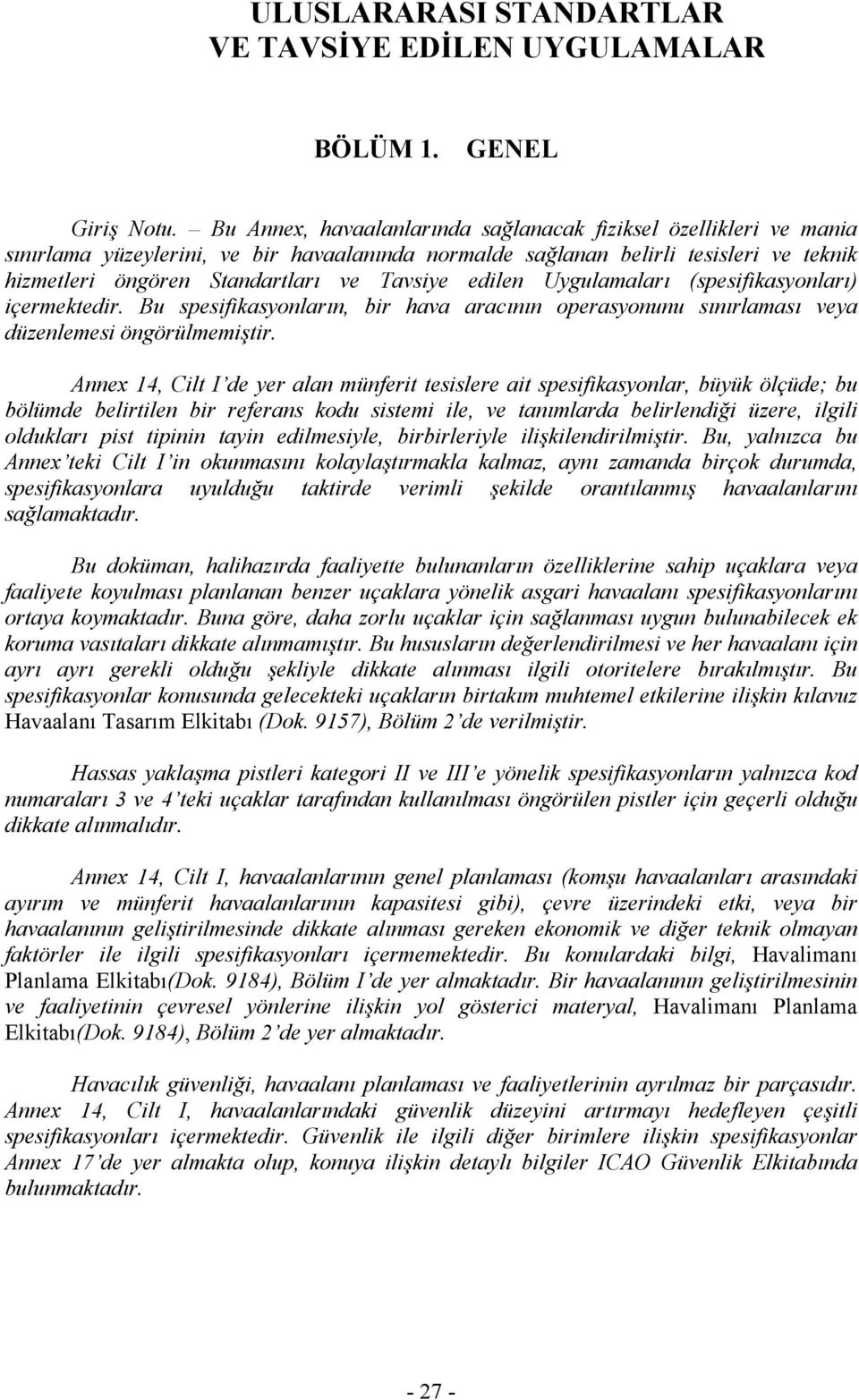 ULUSLARARASI STANDARTLAR
VE TAVSİYE EDİLEN UYGULAMALAR

BÖLÜM 1. GENEL

Giriş Notu. – Bu Annex, havaalanlarında sağlanacak fiziksel özellikleri ve mania sınırlama yüzeylerini, ve bir havaalanında normalde sağlanan belirli tesisleri ve teknik hizmetleri öngören Standartları ve Tavsiye edilen Uygulamaları (spesifikasyonları) içermektedir. Bu spesifikasyonların, bir hava aracının operasyonunu sınırlaması veya düzenlemesi öngörülmemiştir.

Annex 14, Cilt I'de yer alan münferit tesislere ait spesifikasyonlar, büyük ölçüde; bu bölümde belirtilen bir referans kodu sistemi ile, ve tanımlarda belirlendiği üzere, ilgili oldukları pist tipinin tayin edilmesiyle, birbirleriyle ilişkilendirilmiştir. Bu, yalnızca bu Annex'teki Cilt I'in okunmasını kolaylaştırmakla kalmaz, aynı zamanda birçok durumda, spesifikasyonlara uyulduğu taktirde verimli şekilde orantılanmış havaalanlarını sağlamaktadır.

Bu doküman, halihazırda faaliyette bulunanların özelliklerine sahip uçaklara veya faaliyete koyulması planlanan benzer uçaklara yönelik asgari havaalanı spesifikasyonlarını ortaya koymaktadır. Buna göre, daha zorlu uçaklar için sağlanması uygun bulunabilecek ek koruma vasıtaları dikkate alınmamıştır. Bu hususların değerlendirilmesi ve her havaalanı için ayrı ayrı gerekli olduğu şekliyle dikkate alınması ilgili otoritelere bırakılmıştır. Bu spesifikasyonlar konusunda gelecekteki uçakların birtakım muhtemel etkilerine ilişkin kılavuz Havaalanı Tasarım Elkitabı (Dok. 9157), Bölüm 2'de verilmiştir.

Hassas yaklaşma pistleri kategori II ve III'e yönelik spesifikasyonların yalnızca kod numaraları 3 ve 4'teki uçaklar tarafından kullanılması öngörülen pistler için geçerli olduğu dikkate alınmalıdır.

Annex 14, Cilt I, havaalanlarının genel planlaması (komşu havaalanları arasındaki ayırım ve münferit havaalanlarının kapasitesi gibi), çevre üzerindeki etki, veya bir havaalanının geliştirilmesinde dikkate alınması gereken ekonomik ve diğer teknik olmayan faktörler ile ilgili spesifikasyonları içermemektedir. Bu konulardaki bilgi, Havalimanı Planlama Elkitabı(Dok. 9184), Bölüm I'de yer almaktadır. Bir havaalanının geliştirilmesinin ve faaliyetinin çevresel yönlerine ilişkin yol gösterici materyal, Havalimanı Planlama Elkitabı(Dok. 9184), Bölüm 2'de yer almaktadır.

Havacılık güvenliği, havaalanı planlaması ve faaliyetlerinin ayrılmaz bir parçasıdır. Annex 14, Cilt I, havaalanlarındaki güvenlik düzeyini artırmayı hedefleyen çeşitli spesifikasyonları içermektedir. Güvenlik ile ilgili diğer birimlere ilişkin spesifikasyonlar Annex 17'de yer almakta olup, konuya ilişkin detaylı bilgiler ICAO Güvenlik Elkitabında bulunmaktadır.

- 27 -